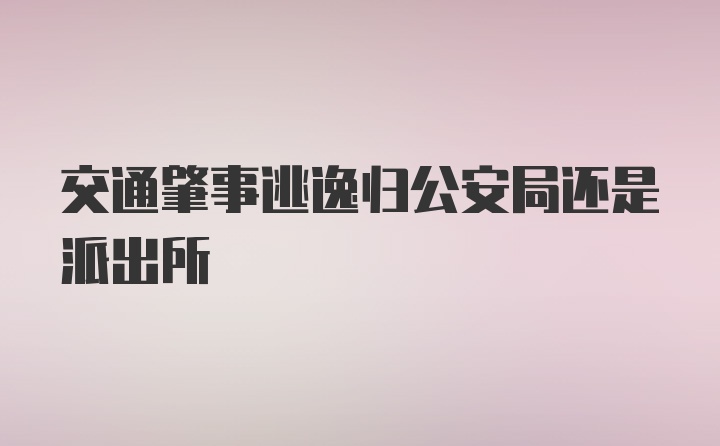 交通肇事逃逸归公安局还是派出所